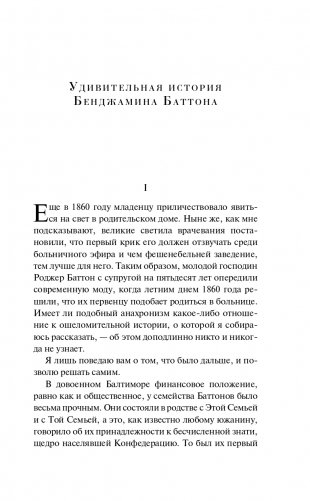 Удивительная история Бенджамина Баттона

I

Еще в 1860 году младенцу приличествовало явиться на свет в родительском доме. Ныне же, как мне подсказывают, великие светила врачевания постановили, что первый крик его должен отзвучать среди больничного эфира и чем фешенебельней заведение, тем лучше для него. Таким образом, молодой господин Роджер Баттон с супругой на пятьдесят лет опередили современную моду, когда летним днем 1860 года решили, что их первенцу подобает родиться в больнице. Имеет ли подобный анахронизм какое-либо отношение к ошеломительной истории, о которой я собираюсь рассказать, — об этом доподлинно никто и никогда не узнает.

Я лишь поведаю вам о том, что было дальше, и позволю решать самим.

В довоенном Балтиморе финансовое положение, равно как и общественное, у семейства Баттонов было весьма прочным. Они состояли в родстве с Этой Семьей и с Той Семьей, а это, как известно любому южанину, говорило об их принадлежности к бесчисленной знати, щедро населявшей Конфедерацию. То был их первый